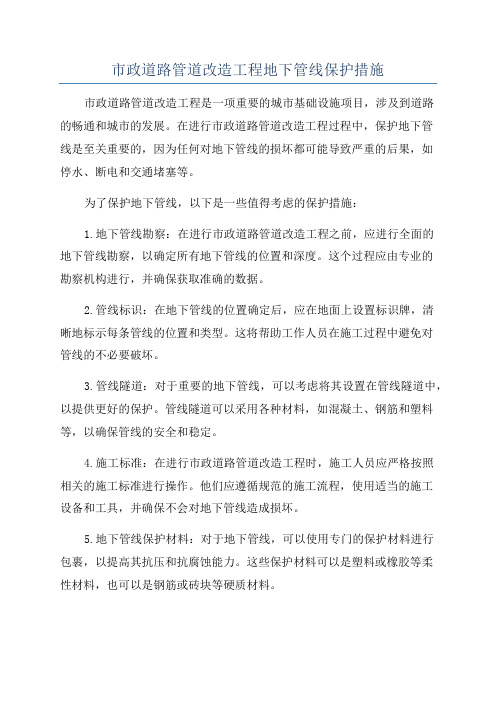 市政道路管道改造工程地下管线保护措施

市政道路管道改造工程是一项重要的城市基础设施项目，涉及到道路的畅通和城市的发展。在进行市政道路管道改造工程过程中，保护地下管线是至关重要的，因为任何对地下管线的损坏都可能导致严重的后果，如停水、断电和交通堵塞等。

为了保护地下管线，以下是一些值得考虑的保护措施：

1.地下管线勘察：在进行市政道路管道改造工程之前，应进行全面的地下管线勘察，以确定所有地下管线的位置和深度。这个过程应由专业的勘察机构进行，并确保获取准确的数据。

2.管线标识：在地下管线的位置确定后，应在地面上设置标识牌，清晰地标示每条管线的位置和类型。这将帮助工作人员在施工过程中避免对管线的不必要破坏。

3.管线隧道：对于重要的地下管线，可以考虑将其设置在管线隧道中，以提供更好的保护。管线隧道可以采用各种材料，如混凝土、钢筋和塑料等，以确保管线的安全和稳定。

4.施工标准：在进行市政道路管道改造工程时，施工人员应严格按照相关的施工标准进行操作。他们应遵循规范的施工流程，使用适当的施工设备和工具，并确保不会对地下管线造成损坏。

5.地下管线保护材料：对于地下管线，可以使用专门的保护材料进行包裹，以提高其抗压和抗腐蚀能力。这些保护材料可以是塑料或橡胶等柔性材料，也可以是钢筋或砖块等硬质材料。